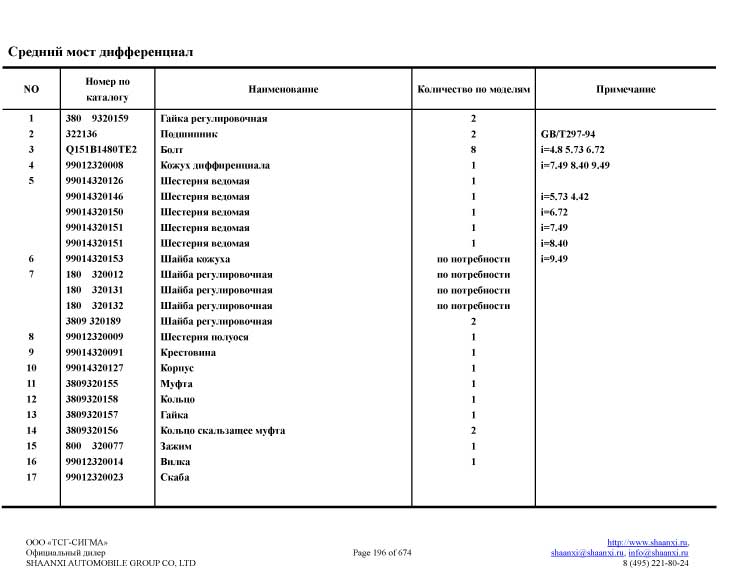 Средний мост дифференциал

| NO | Номер по каталогу | Наименование | Количество по моделям | Примечание |
|---|---|---|---|---|
| 1 | 380 9320159 | Гайка регулировочная | 2 | |
| 2 | 322136 | Подшипник | 2 | GB/T297-94 |
| 3 | Q151B1480TE2 | Болт | 8 | i=4.8 5.73 6.72 |
| 4 | 99012320008 | Кожух диффиренциала | 1 | i=7.49 8.40 9.49 |
| 5 | 99014320126 | Шестерня ведомая | 1 | |
| | 99014320146 | Шестерня ведомая | 1 | i=5.73 4.42 |
| | 99014320150 | Шестерня ведомая | 1 | i=6.72 |
| | 99014320151 | Шестерня ведомая | 1 | i=7.49 |
| | 99014320151 | Шестерня ведомая | 1 | i=8.40 |
| 6 | 99014320153 | Шайба кожуха | по потребности | i=9.49 |
| 7 | 180 320012 | Шайба регулировочная | по потребности | |
| | 180 320131 | Шайба регулировочная | по потребности | |
| | 180 320132 | Шайба регулировочная | по потребности | |
| | 3809 320189 | Шайба регулировочная | 2 | |
| 8 | 99012320009 | Шестерня полуося | 1 | |
| 9 | 99014320091 | Крестовина | 1 | |
| 10 | 99014320127 | Корпус | 1 | |
| 11 | 3809320155 | Муфта | 1 | |
| 12 | 3809320158 | Кольцо | 1 | |
| 13 | 3809320157 | Гайка | 1 | |
| 14 | 3809320156 | Кольцо скальзащее муфта | 2 | |
| 15 | 800 320077 | Зажим | 1 | |
| 16 | 99012320014 | Вилка | 1 | |
| 17 | 99012320023 | Скаба | | |

ООО «ТСГ-СИГМА»
Официальный дилер
SHAANXI AUTOMOBILE GROUP CO, LTD

Page 196 of 674

http://www.shaanxi.ru,
shaanxi@shaanxi.ru, info@shaanxi.ru
8 (495) 221-80-24